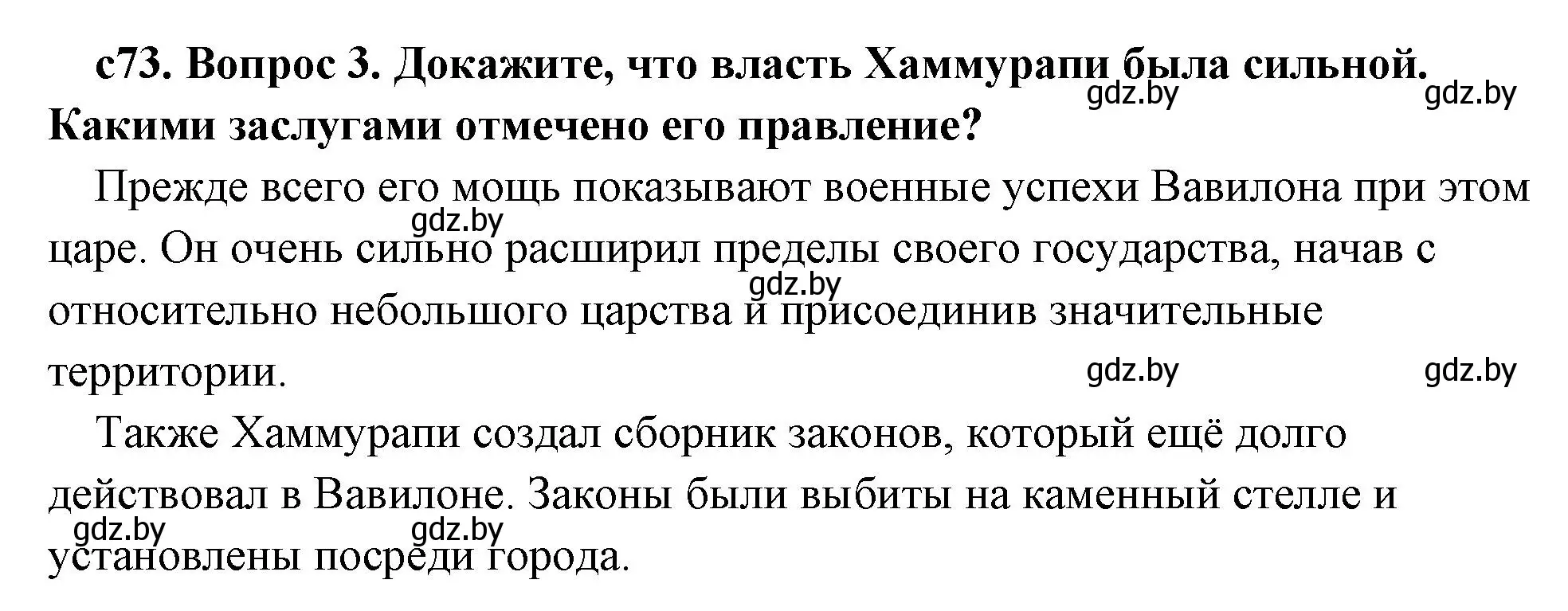 с73. Вопрос 3. Докажите, что власть Хаммурапи была сильной. Какими заслугами отмечено его правление?

gdz.by gdz.by

Прежде всего его мощь показывают военные успехи Вавилона при этом царе. Он очень сильно расширил пределы своего государства, начав с относительно небольшого царства и присоединив значительные территории.

gdz.by gdz.by gdz.by gdz.by

Также Хаммурапи создал сборник законов, который ещё долго действовал в Вавилоне. Законы были выбиты на каменный стелле и установлены посреди города.

gdz.by gdz.by